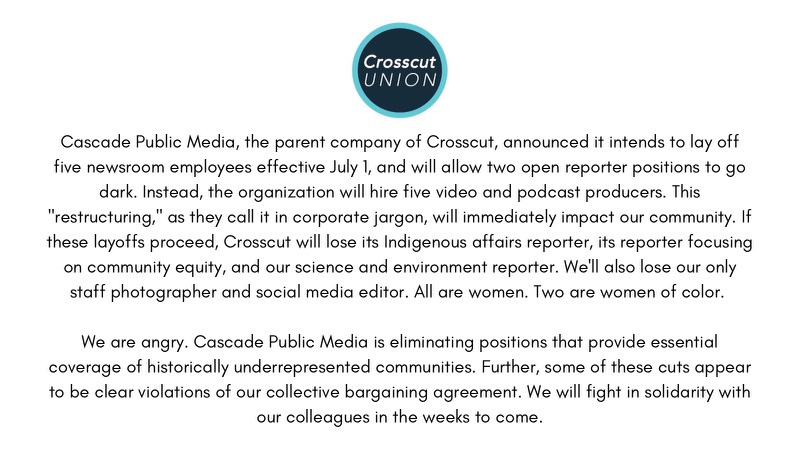 Crosscut
UNION

Cascade Public Media, the parent company of Crosscut, announced it intends to lay off five newsroom employees effective July 1, and will allow two open reporter positions to go dark. Instead, the organization will hire five video and podcast producers. This "restructuring," as they call it in corporate jargon, will immediately impact our community. If these layoffs proceed, Crosscut will lose its Indigenous affairs reporter, its reporter focusing on community equity, and our science and environment reporter. We'll also lose our only staff photographer and social media editor. All are women. Two are women of color.

We are angry. Cascade Public Media is eliminating positions that provide essential coverage of historically underrepresented communities. Further, some of these cuts appear to be clear violations of our collective bargaining agreement. We will fight in solidarity with our colleagues in the weeks to come.